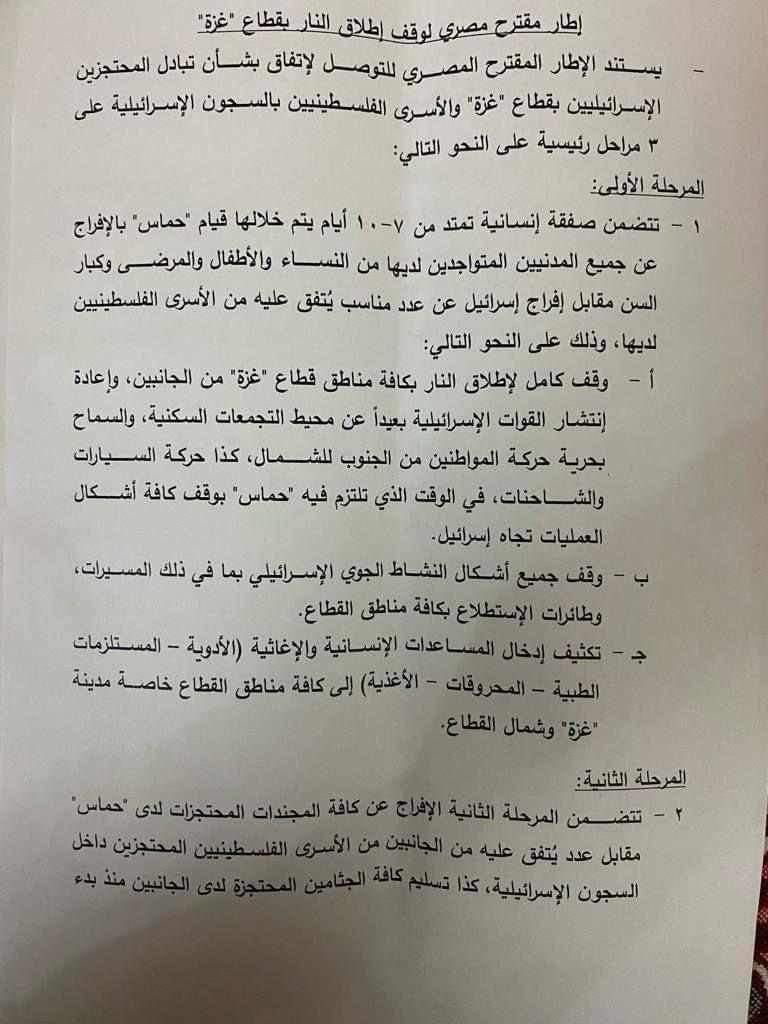 إطار مقترح مصري لوقف إطلاق النار بقطاع "غزة"

- يستند الإطار المقترح المصري للتوصل لإتفاق بشأن تبادل المحتجزين الإسرائيليين بقطاع "غزة" والأسرى الفلسطينيين بالسجون الإسرائيلية على ٣ مراحل رئيسية على النحو التالي:

المرحلة الأولى:

١ - تتضمن صفقة إنسانية تمتد من ٧-١٠ أيام يتم خلالها قيام "حماس" بالإفراج عن جميع المدنيين المتواجدين لديها من النساء والأطفال والمرضى وكبار السن مقابل إفراج إسرائيل عن عدد مناسب يُتفق عليه من الأسرى الفلسطينيين لديها، وذلك على النحو التالي:

أ - وقف كامل لإطلاق النار بكافة مناطق قطاع "غزة" من الجانبين، وإعادة إنتشار القوات الإسرائيلية بعيداً عن محيط التجمعات السكنية، والسماح بحرية حركة المواطنين من الجنوب للشمال، كذا حركة السيارات والشاحنات، في الوقت الذي تلتزم فيه "حماس" بوقف كافة أشكال العمليات تجاه إسرائيل.

ب - وقف جميع أشكال النشاط الجوي الإسرائيلي بما في ذلك المسيرات، وطائرات الإستطلاع بكافة مناطق القطاع.

جـ - تكثيف إدخال المساعدات الإنسانية والإغاثية (الأدوية - المستلزمات الطبية - المحروقات - الأغذية) إلى كافة مناطق القطاع خاصة مدينة "غزة" وشمال القطاع.

المرحلة الثانية:

٢ - تتضمن المرحلة الثانية الإفراج عن كافة المجندات المحتجزات لدى "حماس" مقابل عدد يُتفق عليه من الجانبين من الأسرى الفلسطينيين المحتجزين داخل السجون الإسرائيلية، كذا تسليم كافة الجثامين المحتجزة لدى الجانبين منذ بدء